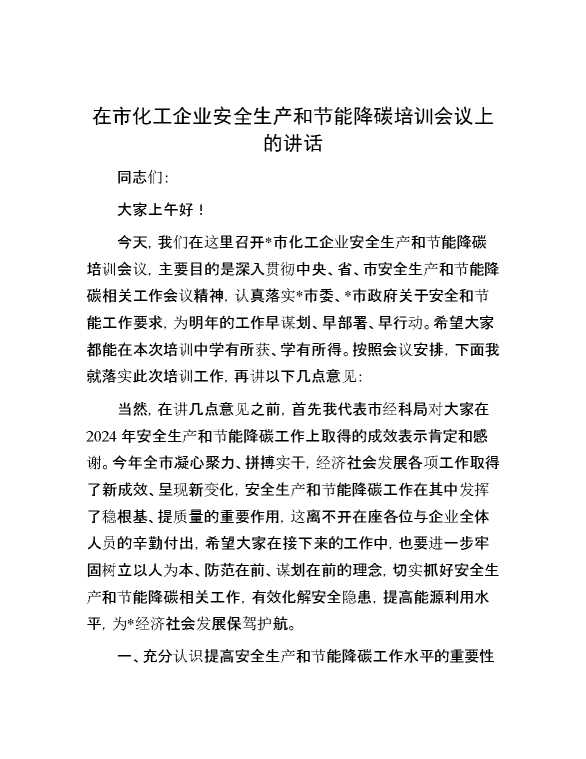 在市化工企业安全生产和节能降碳培训会议上的讲话

同志们:

大家上午好！

今天，我们在这里召开*市化工企业安全生产和节能降碳培训会议，主要目的是深入贯彻中央、省、市安全生产和节能降碳相关工作会议精神，认真落实*市委、*市政府关于安全和节能工作要求，为明年的工作早谋划、早部署、早行动。希望大家都能在本次培训中学有所获、学有所得。按照会议安排，下面我就落实此次培训工作，再讲以下几点意见:

当然，在讲几点意见之前，首先我代表市经科局对大家在2024年安全生产和节能降碳工作上取得的成效表示肯定和感谢。今年全市凝心聚力、拼搏实干，经济社会发展各项工作取得了新成效、呈现新变化，安全生产和节能降碳工作在其中发挥了稳根基、提质量的重要作用，这离不开在座各位与企业全体人员的辛勤付出，希望大家在接下来的工作中，也要进一步牢固树立以人为本、防范在前、谋划在前的理念，切实抓好安全生产和节能降碳相关工作，有效化解安全隐患，提高能源利用水平，为*经济社会发展保驾护航。

一、充分认识提高安全生产和节能降碳工作水平的重要性